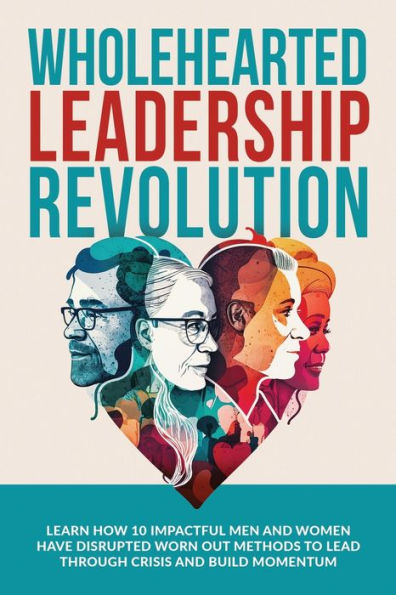 WHOLEHEARTED
LEADERSHIP
REVOLUTION

LEARN HOW 10 IMPACTFUL MEN AND WOMEN HAVE DISRUPTED WORN OUT METHODS TO LEAD THROUGH CRISIS AND BUILD MOMENTUM